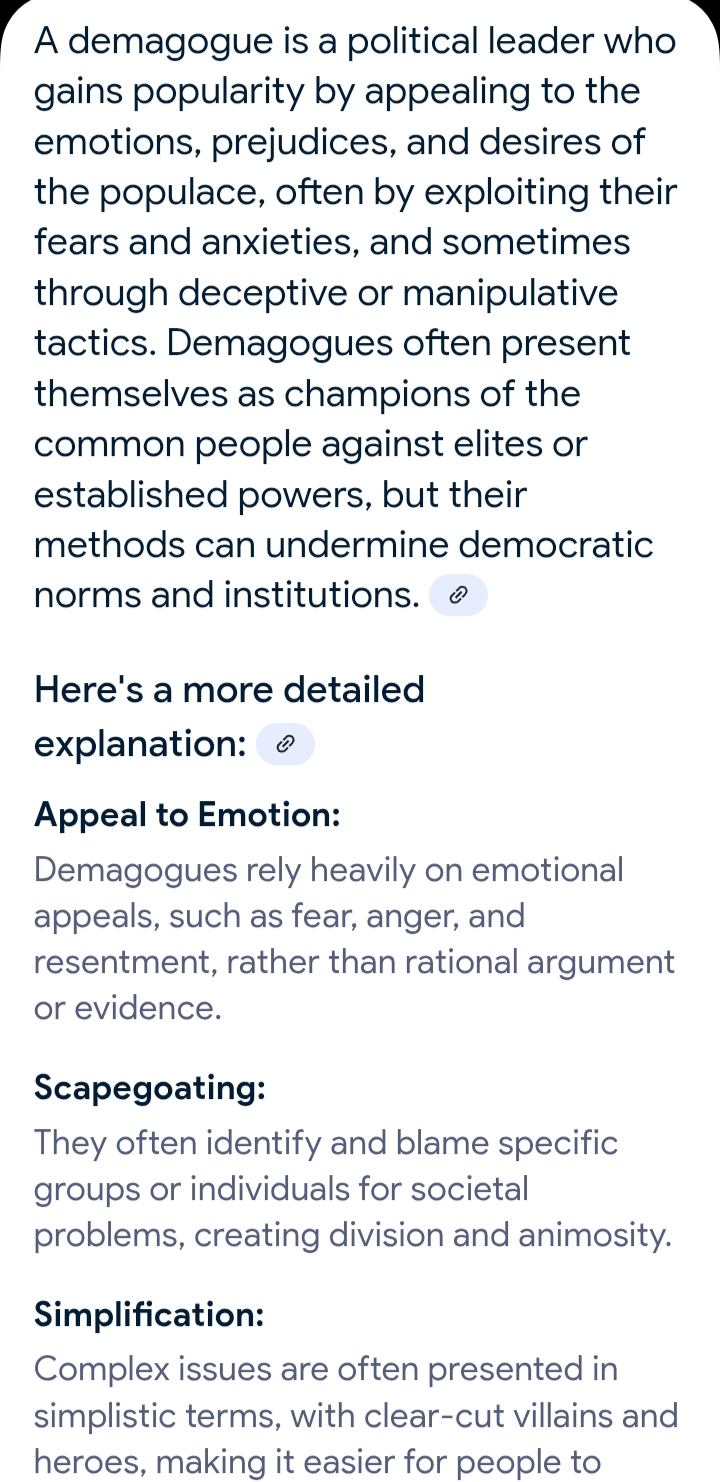 A demagogue is a political leader who gains popularity by appealing to the emotions, prejudices, and desires of the populace, often by exploiting their fears and anxieties, and sometimes through deceptive or manipulative tactics. Demagogues often present themselves as champions of the common people against elites or established powers, but their methods can undermine democratic norms and institutions.

Here's a more detailed explanation:

Appeal to Emotion:
Demagogues rely heavily on emotional appeals, such as fear, anger, and resentment, rather than rational argument or evidence.

Scapegoating:
They often identify and blame specific groups or individuals for societal problems, creating division and animosity.

Simplification:
Complex issues are often presented in simplistic terms, with clear-cut villains and heroes, making it easier for people to